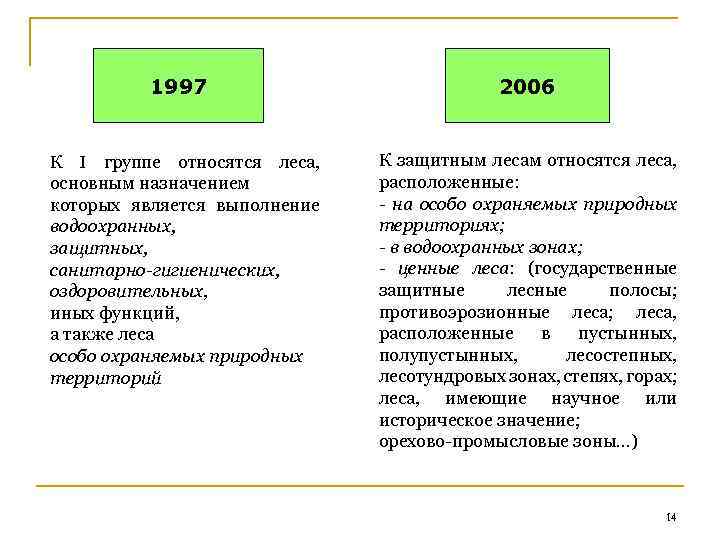 1997

К I группе относятся леса, основным назначением которых является выполнение водоохранных,
защитных,
санитарно-гигиенических,
оздоровительных,
иных функций,
а также леса
особо охраняемых природных территорий

2006

К защитным лесам относятся леса, расположенные:
- на особо охраняемых природных территориях;
- в водоохранных зонах;
- ценные леса: (государственные защитные лесные полосы; противоэрозионные леса; леса, расположенные в пустынных, полупустынных, лесостепных, лесотундровых зонах, степях, горах; леса, имеющие научное или историческое значение;
орехово-промысловые зоны...)

14